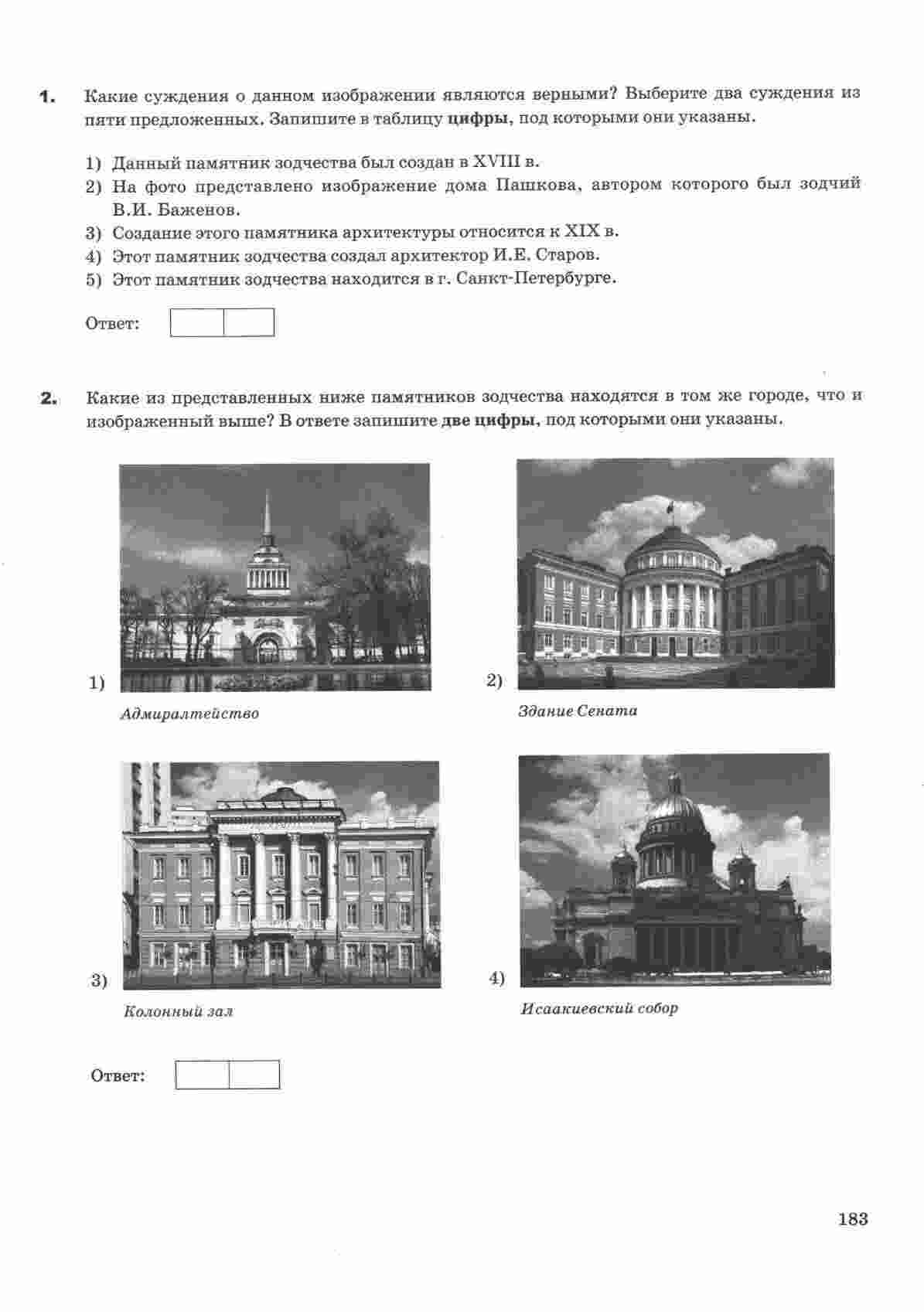 1. Какие суждения о данном изображении являются верными? Выберите два суждения из пяти предложенных. Запишите в таблицу **цифры**, под которыми они указаны.

1) Данный памятник зодчества был создан в XVIII в.
2) На фото представлено изображение дома Пашкова, автором которого был зодчий В.И. Баженов.
3) Создание этого памятника архитектуры относится к XIX в.
4) Этот памятник зодчества создал архитектор И.Е. Старов.
5) Этот памятник зодчества находится в г. Санкт-Петербурге.

Ответ:

2. Какие из представленных ниже памятников зодчества находятся в том же городе, что и изображенный выше? В ответе запишите **две цифры**, под которыми они указаны.

1) Адмиралтейство

2) Здание Сената

3) Колонный зал

4) Исаакиевский собор

Ответ:

183